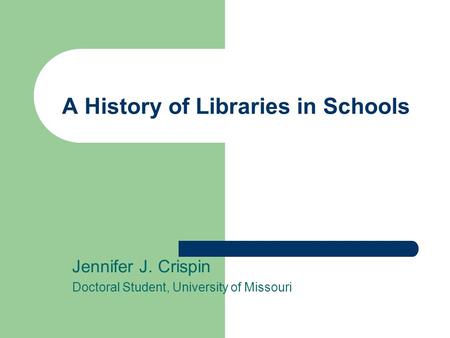 A History of Libraries in Schools

Jennifer J. Crispin
Doctoral Student, University of Missouri